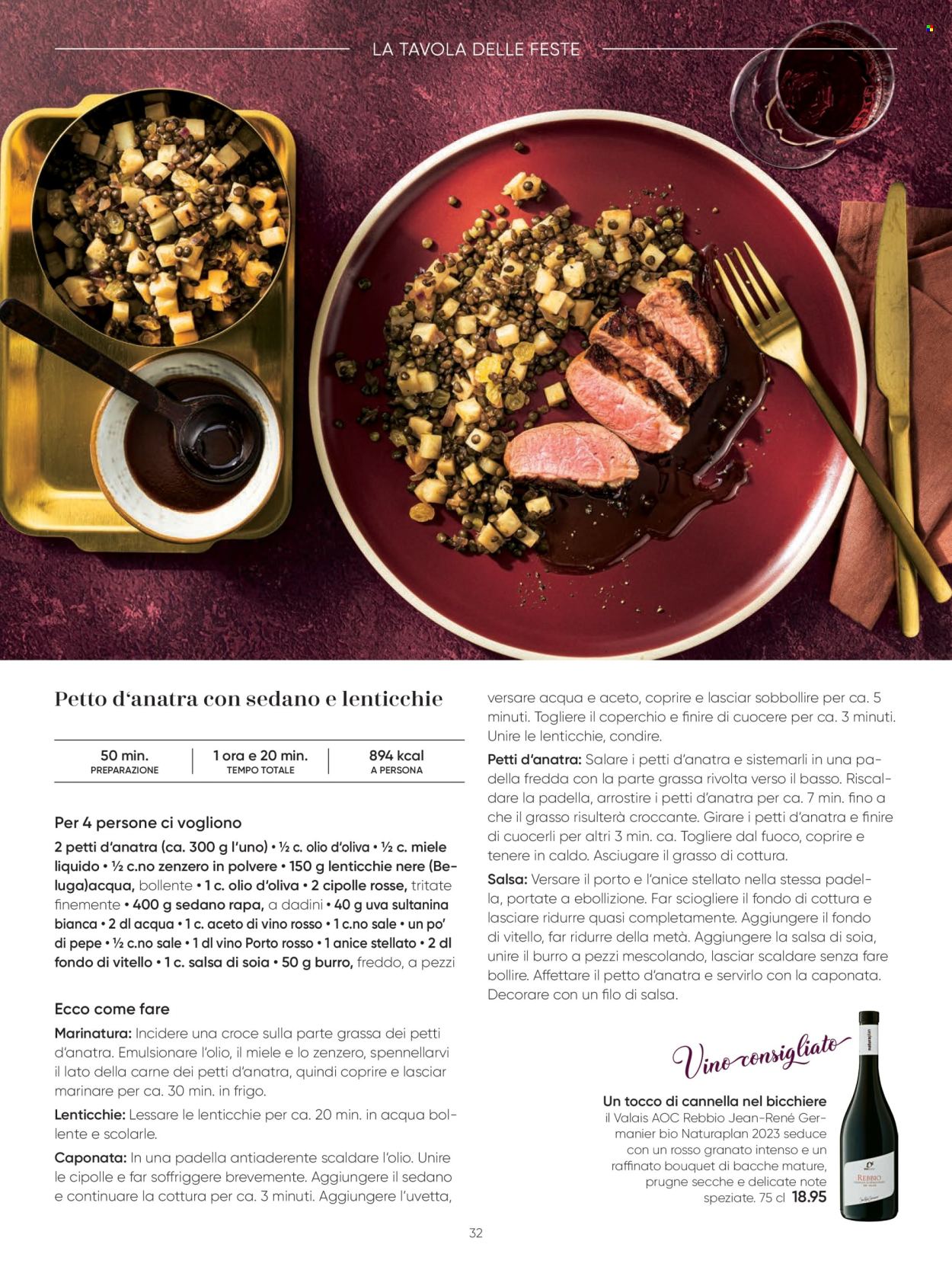 LA TAVOLA DELLE FESTE

Petto d'anatra con sedano e lenticchie

| 50 min. PREPARAZIONE | 1 ora e 20 min. TEMPO TOTALE | 894 kcal A PERSONA |
|---|---|---|

Per 4 persone ci vogliono

2 petti d'anatra (ca. 300 g l'uno) • ½ c. olio d'oliva • ½ c. miele liquido • ½ c.no zenzero in polvere • 150 g lenticchie nere (Beluga)acqua, bollente • 1 c. olio d'oliva • 2 cipolle rosse, tritate finemente • 400 g sedano rapa, a dadini • 40 g uva sultanina bianca • 2 dl acqua • 1 c. aceto di vino rosso • 1 c.no sale • un po' di pepe • ½ c.no sale • 1 dl vino Porto rosso • 1 anice stellato • 2 dl fondo di vitello • 1 c. salsa di soia • 50 g burro, freddo, a pezzi

Ecco come fare

Marinatura: Incidere una croce sulla parte grassa dei petti d'anatra. Emulsionare l'olio, il miele e lo zenzero, spennellarvi il lato della carne dei petti d'anatra, quindi coprire e lasciar marinare per ca. 30 min. in frigo.

Lenticchie: Lessare le lenticchie per ca. 20 min. in acqua bollente e scolarle.

Caponata: In una padella antiaderente scaldare l'olio. Unire le cipolle e far soffriggere brevemente. Aggiungere il sedano e continuare la cottura per ca. 3 minuti. Aggiungere l'uvetta, versare acqua e aceto, coprire e lasciar sobbollire per ca. 5 minuti. Togliere il coperchio e finire di cuocere per ca. 3 minuti. Unire le lenticchie, condire.

Petti d'anatra: Salare i petti d'anatra e sistemarli in una padella fredda con la parte grassa rivolta verso il basso. Riscaldare la padella, arrostire i petti d'anatra per ca. 7 min. fino a che il grasso risulterà croccante. Girare i petti d'anatra e finire di cuocerli per altri 3 min. ca. Togliere dal fuoco, coprire e tenere in caldo. Asciugare il grasso di cottura.

Salsa: Versare il porto e l'anice stellato nella stessa padella, portate a ebollizione. Far sciogliere il fondo di cottura e lasciare ridurre quasi completamente. Aggiungere il fondo di vitello, far ridurre della metà. Aggiungere la salsa di soia, unire il burro a pezzi mescolando, lasciar scaldare senza fare bollire. Affettare il petto d'anatra e servirlo con la caponata. Decorare con un filo di salsa.

Vino consigliato

Un tocco di cannella nel bicchiere
il Valais AOC Rebbio Jean-René Germanier bio Naturaplan 2023 seduce con un rosso granato intenso e un raffinato bouquet di bacche mature, prugne secche e delicate note speziate. 75 cl 18.95

naturaplan
REBBIO

32